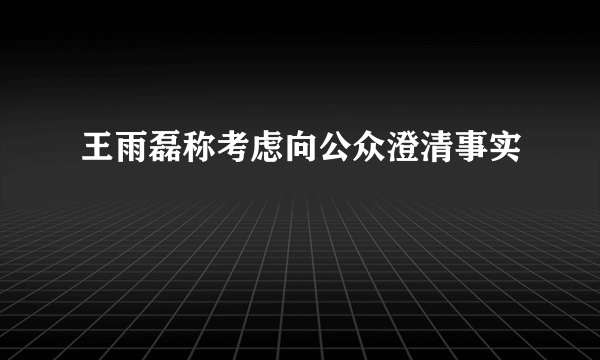 王雨磊称考虑向公众澄清事实